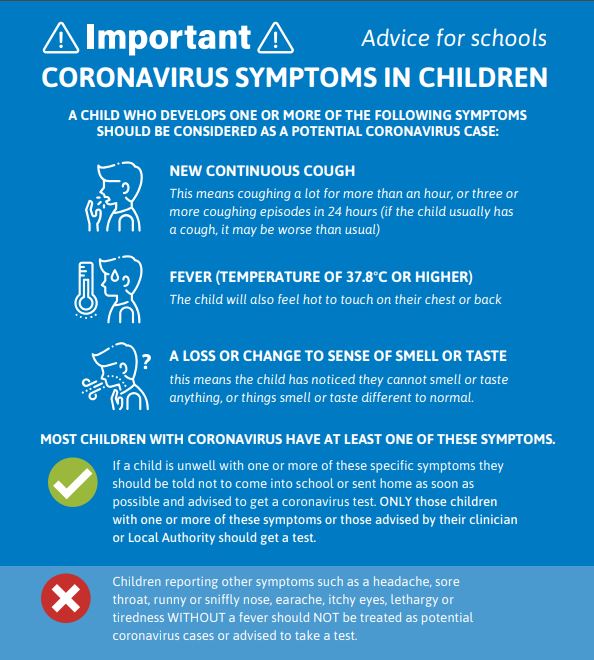 Important

Advice for schools

CORONAVIRUS SYMPTOMS IN CHILDREN

A CHILD WHO DEVELOPS ONE OR MORE OF THE FOLLOWING SYMPTOMS SHOULD BE CONSIDERED AS A POTENTIAL CORONAVIRUS CASE:

NEW CONTINUOUS COUGH

This means coughing a lot for more than an hour, or three or more coughing episodes in 24 hours (if the child usually has a cough, it may be worse than usual)

FEVER (TEMPERATURE OF 37.8°C OR HIGHER)

The child will also feel hot to touch on their chest or back

A LOSS OR CHANGE TO SENSE OF SMELL OR TASTE

this means the child has noticed they cannot smell or taste anything, or things smell or taste different to normal.

MOST CHILDREN WITH CORONAVIRUS HAVE AT LEAST ONE OF THESE SYMPTOMS.

If a child is unwell with one or more of these specific symptoms they should be told not to come into school or sent home as soon as possible and advised to get a coronavirus test. ONLY those children with one or more of these symptoms or those advised by their clinician or Local Authority should get a test.

Children reporting other symptoms such as a headache, sore throat, runny or sniffly nose, earache, itchy eyes, lethargy or tiredness WITHOUT a fever should NOT be treated as potential coronavirus cases or advised to take a test.